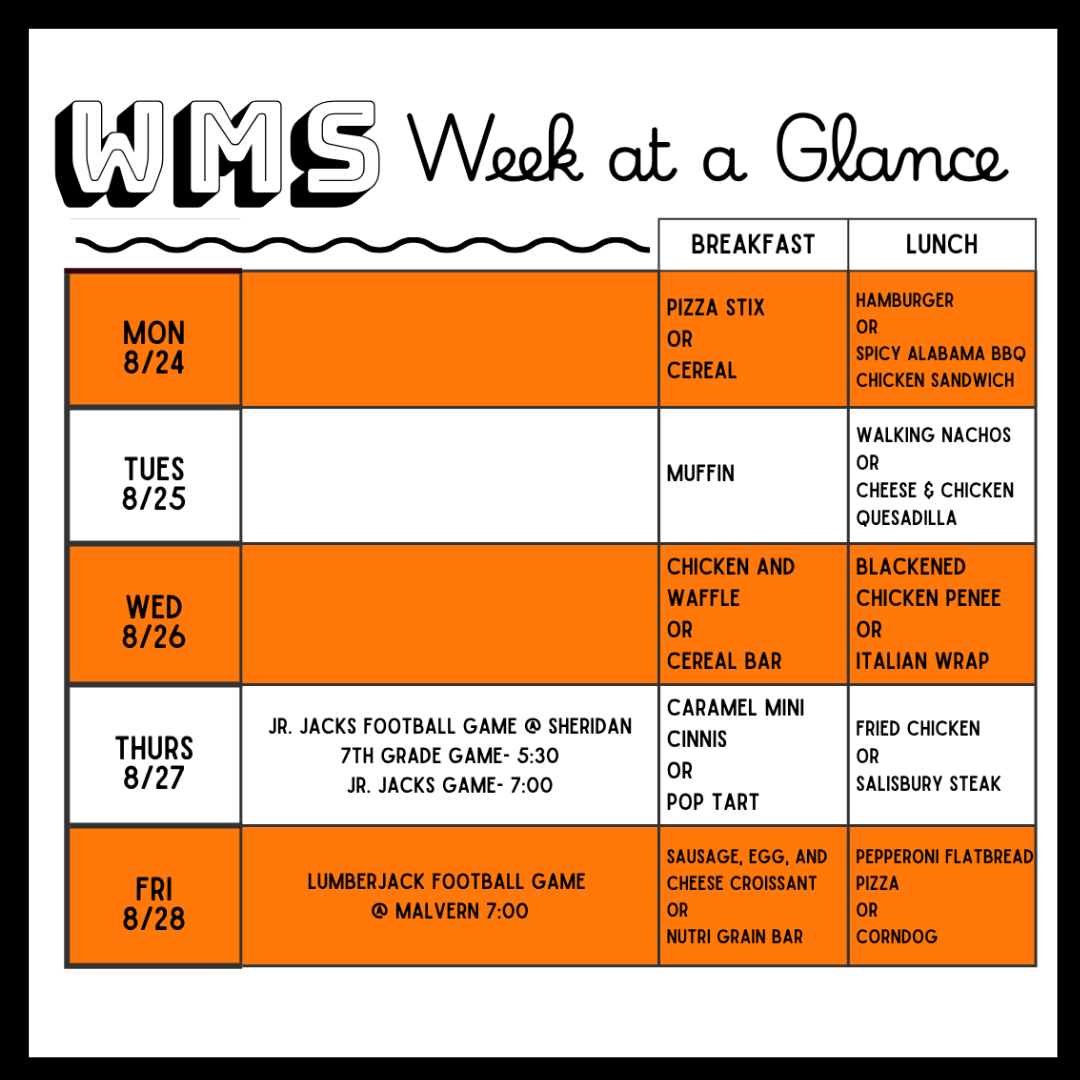 WMS Week at a Glance

| | | BREAKFAST | LUNCH |
|---|---|---|---|
| MON 8/24 | | PIZZA STIX OR CEREAL | HAMBURGER OR SPICY ALABAMA BBQ CHICKEN SANDWICH |
| TUES 8/25 | | MUFFIN | WALKING NACHOS OR CHEESE & CHICKEN QUESADILLA |
| WED 8/26 | | CHICKEN AND WAFFLE OR CEREAL BAR | BLACKENED CHICKEN PENEE OR ITALIAN WRAP |
| THURS 8/27 | JR. JACKS FOOTBALL GAME @ SHERIDAN 7TH GRADE GAME- 5:30 JR. JACKS GAME- 7:00 | CARAMEL MINI CINNIS OR POP TART | FRIED CHICKEN OR SALISBURY STEAK |
| FRI 8/28 | LUMBERJACK FOOTBALL GAME @ MALVERN 7:00 | SAUSAGE, EGG, AND CHEESE CROISSANT OR NUTRI GRAIN BAR | PEPPERONI FLATBREAD PIZZA OR CORNDOG |